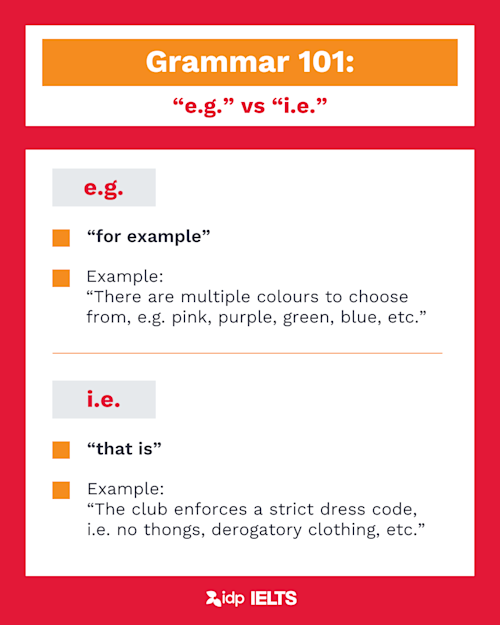 Grammar 101:

“e.g.” vs “i.e.”

e.g.

“for example”

Example:
“There are multiple colours to choose from, e.g. pink, purple, green, blue, etc.”

i.e.

“that is”

Example:
“The club enforces a strict dress code, i.e. no thongs, derogatory clothing, etc.”

idp IELTS